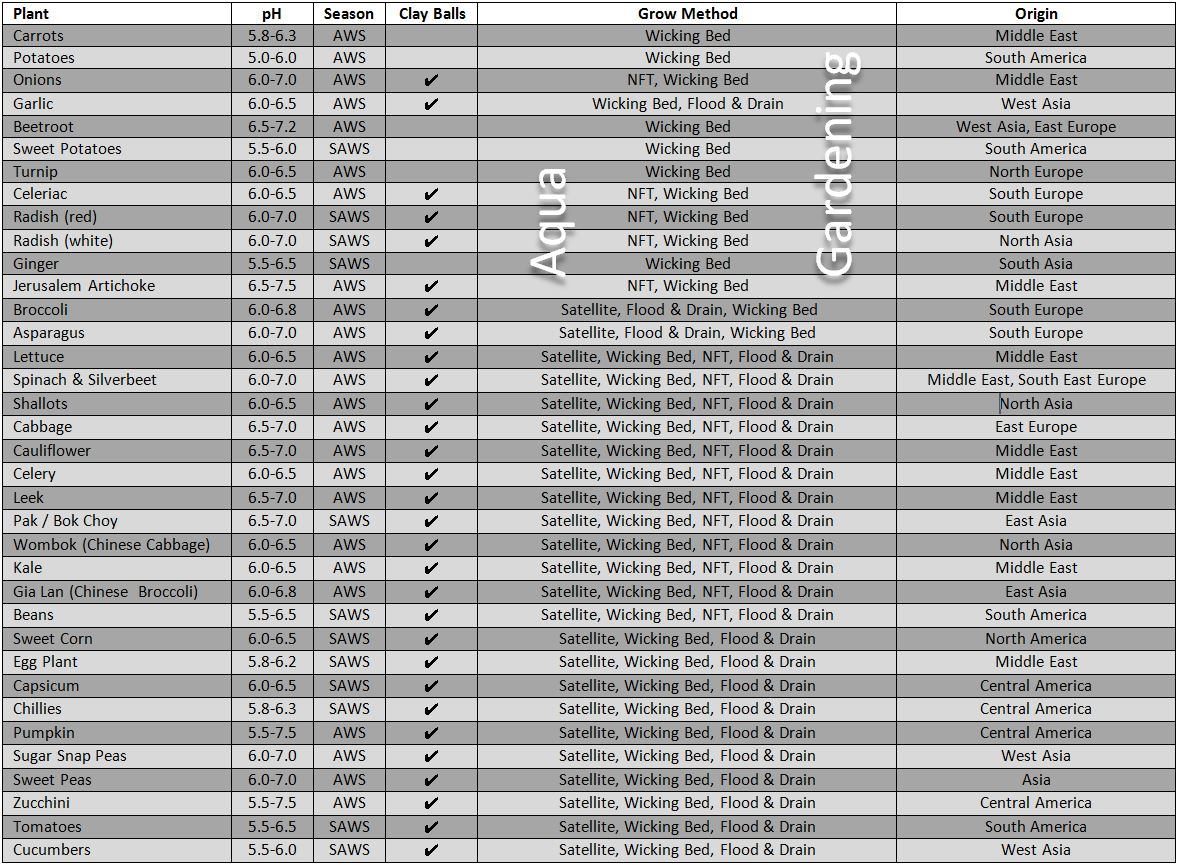 | Plant | pH | Season | Clay Balls | Grow Method | Origin |
|---|---|---|---|---|---|
| Carrots | 5.8-6.3 | AWS | | Wicking Bed | Middle East |
| Potatoes | 5.0-6.0 | AWS | | Wicking Bed | South America |
| Onions | 6.0-7.0 | AWS | ✔ | NFT, Wicking Bed | Middle East |
| Garlic | 6.0-6.5 | AWS | ✔ | Wicking Bed, Flood & Drain | West Asia |
| Beetroot | 6.5-7.2 | AWS | | Wicking Bed | West Asia, East Europe |
| Sweet Potatoes | 5.5-6.0 | SAWS | | Wicking Bed | South America |
| Turnip | 6.0-6.5 | AWS | | Wicking Bed | North Europe |
| Celeriac | 6.0-6.5 | AWS | ✔ | NFT, Wicking Bed | South Europe |
| Radish (red) | 6.0-7.0 | SAWS | ✔ | NFT, Wicking Bed | South Europe |
| Radish (white) | 6.0-7.0 | SAWS | ✔ | NFT, Wicking Bed | North Asia |
| Ginger | 5.5-6.5 | SAWS | | Wicking Bed | South Asia |
| Jerusalem Artichoke | 6.5-7.5 | AWS | ✔ | NFT, Wicking Bed | Middle East |
| Broccoli | 6.0-6.8 | AWS | ✔ | Satellite, Flood & Drain, Wicking Bed | South Europe |
| Asparagus | 6.0-7.0 | AWS | ✔ | Satellite, Flood & Drain, Wicking Bed | South Europe |
| Lettuce | 6.0-6.5 | AWS | ✔ | Satellite, Wicking Bed, NFT, Flood & Drain | Middle East |
| Spinach & Silverbeet | 6.0-7.0 | AWS | ✔ | Satellite, Wicking Bed, NFT, Flood & Drain | Middle East, South East Europe |
| Shallots | 6.0-6.5 | AWS | ✔ | Satellite, Wicking Bed, NFT, Flood & Drain | North Asia |
| Cabbage | 6.5-7.0 | AWS | ✔ | Satellite, Wicking Bed, NFT, Flood & Drain | East Europe |
| Cauliflower | 6.5-7.0 | AWS | ✔ | Satellite, Wicking Bed, NFT, Flood & Drain | Middle East |
| Celery | 6.0-6.5 | AWS | ✔ | Satellite, Wicking Bed, NFT, Flood & Drain | Middle East |
| Leek | 6.5-7.0 | AWS | ✔ | Satellite, Wicking Bed, NFT, Flood & Drain | Middle East |
| Pak / Bok Choy | 6.5-7.0 | SAWS | ✔ | Satellite, Wicking Bed, NFT, Flood & Drain | East Asia |
| Wombok (Chinese Cabbage) | 6.0-6.5 | AWS | ✔ | Satellite, Wicking Bed, NFT, Flood & Drain | North Asia |
| Kale | 6.0-6.5 | AWS | ✔ | Satellite, Wicking Bed, NFT, Flood & Drain | Middle East |
| Gia Lan (Chinese Broccoli) | 6.0-6.8 | AWS | ✔ | Satellite, Wicking Bed, NFT, Flood & Drain | East Asia |
| Beans | 5.5-6.5 | SAWS | ✔ | Satellite, Wicking Bed, NFT, Flood & Drain | South America |
| Sweet Corn | 6.0-6.5 | SAWS | ✔ | Satellite, Wicking Bed, Flood & Drain | North America |
| Egg Plant | 5.8-6.2 | SAWS | ✔ | Satellite, Wicking Bed, Flood & Drain | Middle East |
| Capsicum | 6.0-6.5 | SAWS | ✔ | Satellite, Wicking Bed, Flood & Drain | Central America |
| Chillies | 5.8-6.3 | SAWS | ✔ | Satellite, Wicking Bed, Flood & Drain | Central America |
| Pumpkin | 5.5-7.5 | AWS | ✔ | Satellite, Wicking Bed, Flood & Drain | Central America |
| Sugar Snap Peas | 6.0-7.0 | AWS | ✔ | Satellite, Wicking Bed, Flood & Drain | West Asia |
| Sweet Peas | 6.0-7.0 | AWS | ✔ | Satellite, Wicking Bed, Flood & Drain | Asia |
| Zucchini | 5.5-7.5 | AWS | ✔ | Satellite, Wicking Bed, Flood & Drain | Central America |
| Tomatoes | 5.5-6.5 | SAWS | ✔ | Satellite, Wicking Bed, Flood & Drain | South America |
| Cucumbers | 5.5-6.0 | SAWS | ✔ | Satellite, Wicking Bed, Flood & Drain | West Asia |

Aqua Gardening